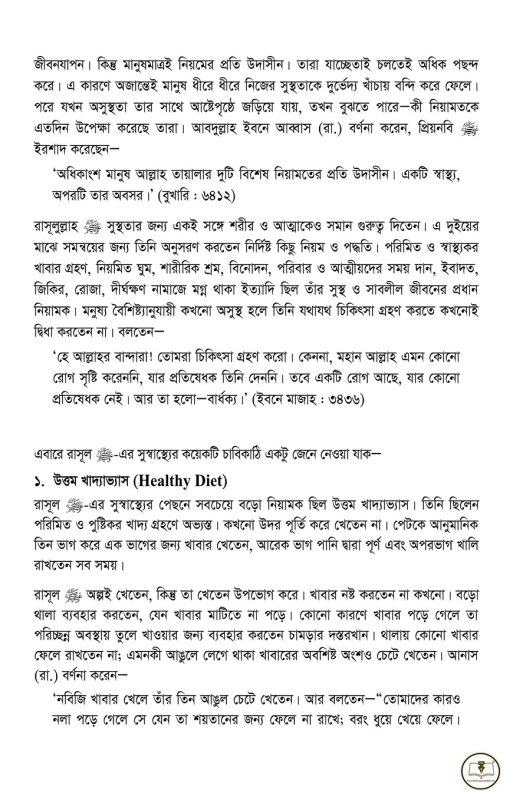 জীবনযাপন। কিন্তু মানুষমাত্রই নিয়মের প্রতি উদাসীন। তারা যাচ্ছেতাই চলতেই অধিক পছন্দ করে। এ কারণে অজান্তেই মানুষ ধীরে ধীরে নিজের সুস্থতাকে দুর্ভেদ্য খাঁচায় বন্দি করে ফেলে। পরে যখন অসুস্থতা তার সাথে আষ্টেপৃষ্ঠে জড়িয়ে যায়, তখন বুঝতে পারে—কী নিয়ামতকে এতদিন উপেক্ষা করেছে তারা। আবদুল্লাহ ইবনে আব্বাস (রা.) বর্ণনা করেন, প্রিয়নবি ﷺ ইরশাদ করেছেন—

'অধিকাংশ মানুষ আল্লাহ তায়ালার দুটি বিশেষ নিয়ামতের প্রতি উদাসীন। একটি স্বাস্থ্য, অপরটি তার অবসর।' (বুখারি : ৬৪১২)

রাসূলুল্লাহ ﷺ সুস্থতার জন্য একই সঙ্গে শরীর ও আত্মাকেও সমান গুরুত্ব দিতেন। এ দুইয়ের মাঝে সমন্বয়ের জন্য তিনি অনুসরণ করতেন নির্দিষ্ট কিছু নিয়ম ও পদ্ধতি। পরিমিত ও স্বাস্থ্যকর খাবার গ্রহণ, নিয়মিত ঘুম, শারীরিক শ্রম, বিনোদন, পরিবার ও আত্মীয়দের সময় দান, ইবাদত, জিকির, রোজা, দীর্ঘক্ষণ নামাজে মগ্ন থাকা ইত্যাদি ছিল তাঁর সুস্থ ও সাবলীল জীবনের প্রধান নিয়ামক। মনুষ্য বৈশিষ্ট্যানুযায়ী কখনো অসুস্থ হলে তিনি যথাযথ চিকিৎসা গ্রহণ করতে কখনোই দ্বিধা করতেন না। বলতেন—

'হে আল্লাহর বান্দারা! তোমরা চিকিৎসা গ্রহণ করো। কেননা, মহান আল্লাহ এমন কোনো রোগ সৃষ্টি করেননি, যার প্রতিষেধক তিনি দেননি। তবে একটি রোগ আছে, যার কোনো প্রতিষেধক নেই। আর তা হলো—বার্ধক্য।' (ইবনে মাজাহ : ৩৪৩৬)

এবারে রাসূল ﷺ-এর সুস্বাস্থ্যের কয়েকটি চাবিকাঠি একটু জেনে নেওয়া যাক—

১. উত্তম খাদ্যাভ্যাস (Healthy Diet)

রাসূল ﷺ-এর সুস্বাস্থ্যের পেছনে সবচেয়ে বড়ো নিয়ামক ছিল উত্তম খাদ্যাভ্যাস। তিনি ছিলেন পরিমিত ও পুষ্টিকর খাদ্য গ্রহণে অভ্যস্ত। কখনো উদর পূর্তি করে খেতেন না। পেটকে আনুমানিক তিন ভাগ করে এক ভাগের জন্য খাবার খেতেন, আরেক ভাগ পানি দ্বারা পূর্ণ এবং অপরভাগ খালি রাখতেন সব সময়।

রাসূল ﷺ অল্পই খেতেন, কিন্তু তা খেতেন উপভোগ করে। খাবার নষ্ট করতেন না কখনো। বড়ো থালা ব্যবহার করতেন, যেন খাবার মাটিতে না পড়ে। কোনো কারণে খাবার পড়ে গেলে তা পরিচ্ছন্ন অবস্থায় তুলে খাওয়ার জন্য ব্যবহার করতেন চামড়ার দস্তরখান। থালায় কোনো খাবার ফেলে রাখতেন না; এমনকী আঙুলে লেগে থাকা খাবারের অবশিষ্ট অংশও চেটে খেতেন। আনাস (রা.) বর্ণনা করেন—

'নবিজি খাবার খেলে তাঁর তিন আঙুল চেটে খেতেন। আর বলতেন—"তোমাদের কারও নলা পড়ে গেলে সে যেন তা শয়তানের জন্য ফেলে না রাখে; বরং ধুয়ে খেয়ে ফেলে।